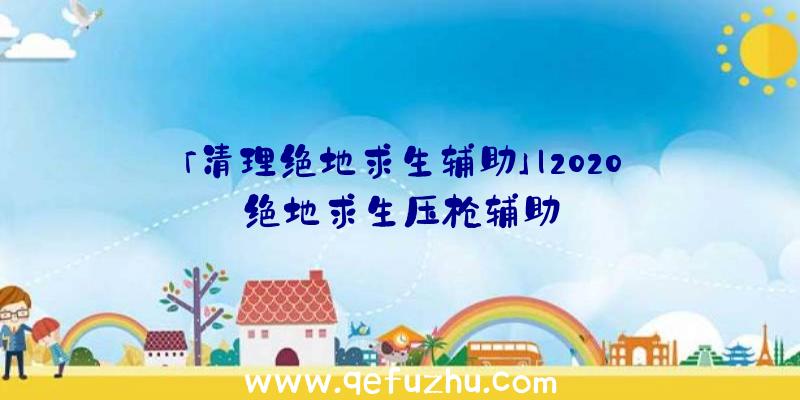 「清理绝地求生辅助」|2020绝地求生压枪辅助

www.qefuzhu.com